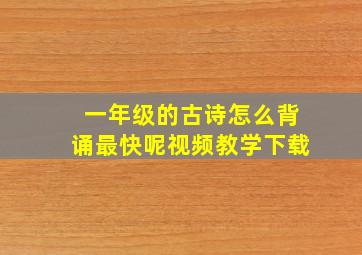 一年级的古诗怎么背诵最快呢视频教学下载